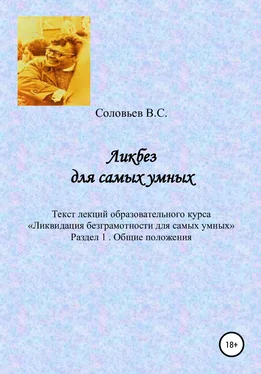 Соловьев В.С.

Ликбез
для самых умных

Текст лекций образовательного курса «Ликвидация безграмотности для самых умных»
Раздел 1 . Общие положения

18+